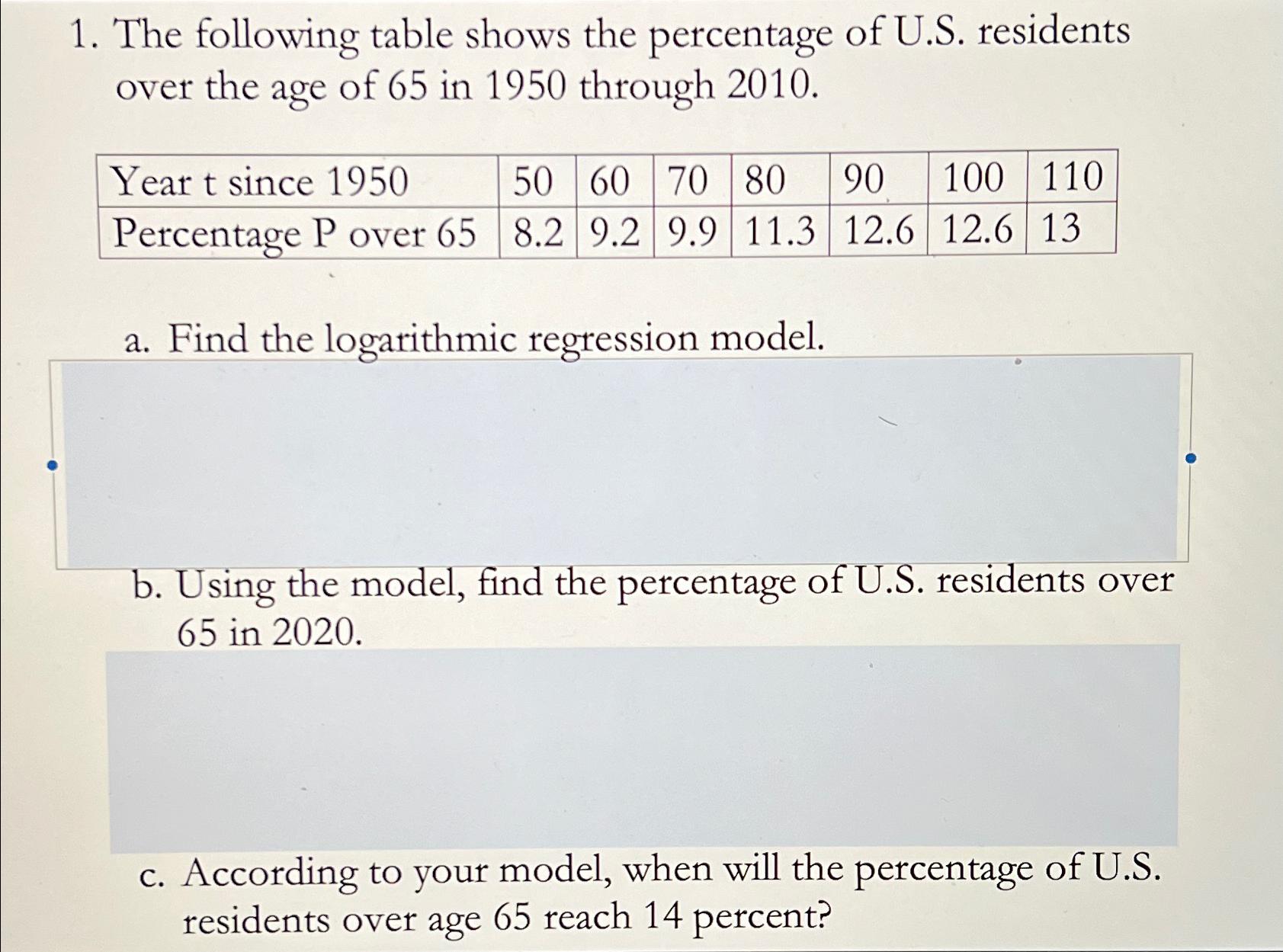 1. The following table shows the percentage of U.S. residents over the age of 65 in 1950 through 2010.

| Year t since 1950 | 50 | 60 | 70 | 80 | 90 | 100 | 110 |
|---|---|---|---|---|---|---|---|
| Percentage P over 65 | 8.2 | 9.2 | 9.9 | 11.3 | 12.6 | 12.6 | 13 |

a. Find the logarithmic regression model.

b. Using the model, find the percentage of U.S. residents over 65 in 2020.

c. According to your model, when will the percentage of U.S. residents over age 65 reach 14 percent?